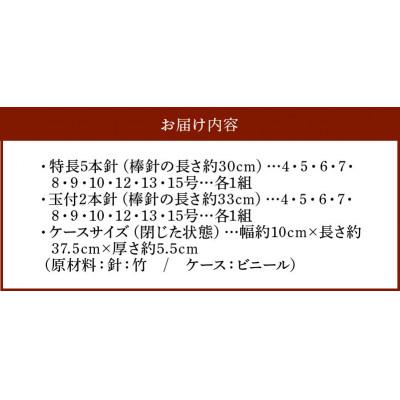 お届け内容

・特長5本針（棒針の長さ約30cm）…4・5・6・7・8・9・10・12・13・15号…各1組
・玉付2本針（棒針の長さ約33cm）…4・5・6・7・8・9・10・12・13・15号…各1組
・ケースサイズ（閉じた状態）…幅約10cm×長さ約37.5cm×厚さ約5.5cm
（原材料：針：竹　/　ケース：ビニール）